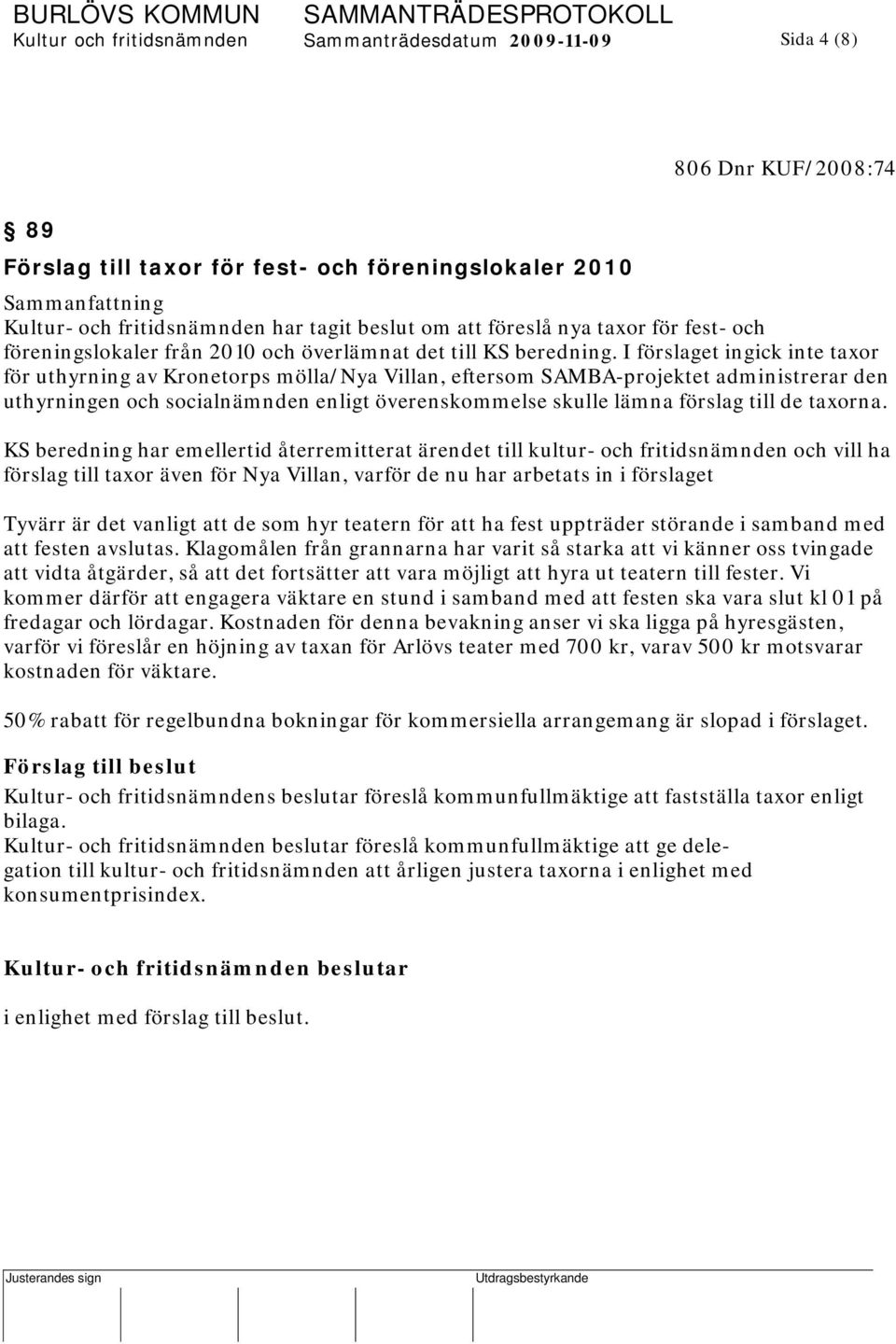 BURLÖVS KOMMUN SAMMANTRÄDESPROTOKOLL
Kultur och fritidsnämnden Sammanträdesdatum 2009-11-09 Sida 4 (8)

806 Dnr KUF/2008:74

§ 89
Förslag till taxor för fest- och föreningslokaler 2010
Sammanfattning
Kultur- och fritidsnämnden har tagit beslut om att föreslå nya taxor för fest- och föreningslokaler från 2010 och överlämnat det till KS beredning. I förslaget ingick inte taxor för uthyrning av Kronetorps mölla/Nya Villan, eftersom SAMBA-projektet administrerar den uthyrningen och socialnämnden enligt överenskommelse skulle lämna förslag till de taxorna.

KS beredning har emellertid återremitterat ärendet till kultur- och fritidsnämnden och vill ha förslag till taxor även för Nya Villan, varför de nu har arbetats in i förslaget

Tyvärr är det vanligt att de som hyr teatern för att ha fest uppträder störande i samband med att festen avslutas. Klagomålen från grannarna har varit så starka att vi känner oss tvingade att vidta åtgärder, så att det fortsätter att vara möjligt att hyra ut teatern till fester. Vi kommer därför att engagera väktare en stund i samband med att festen ska vara slut kl 01 på fredagar och lördagar. Kostnaden för denna bevakning anser vi ska ligga på hyresgästen, varför vi föreslår en höjning av taxan för Arlövs teater med 700 kr, varav 500 kr motsvarar kostnaden för väktare.

50% rabatt för regelbundna bokningar för kommersiella arrangemang är slopad i förslaget.

Förslag till beslut
Kultur- och fritidsnämndens beslutar föreslå kommunfullmäktige att fastställa taxor enligt bilaga.
Kultur- och fritidsnämnden beslutar föreslå kommunfullmäktige att ge delegation till kultur- och fritidsnämnden att årligen justera taxorna i enlighet med konsumentprisindex.

Kultur- och fritidsnämnden beslutar

i enlighet med förslag till beslut.

Justerandes sign Utdragsbestyrkande